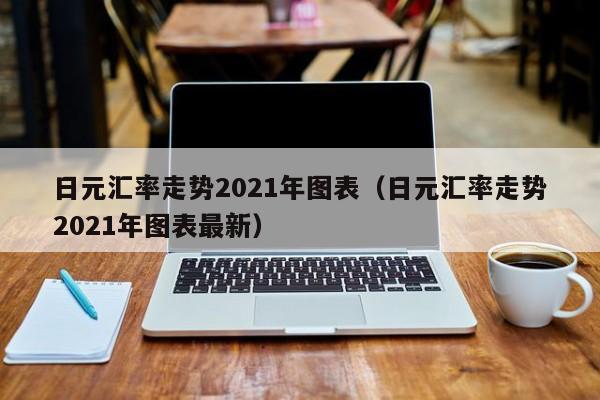 日元汇率走势2021年图表（日元汇率走势2021年图表最新）